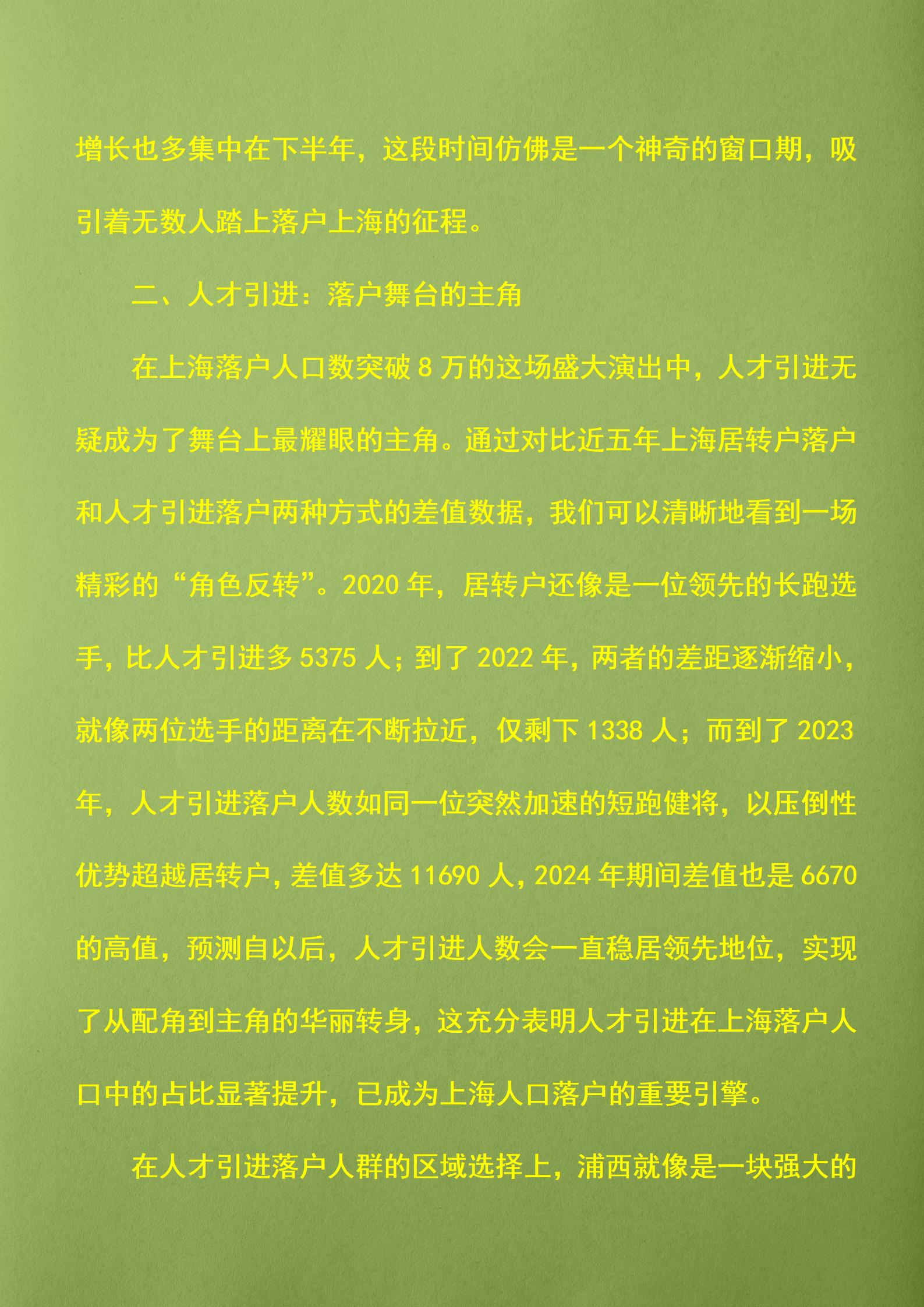 增长也多集中在下半年，这段时间仿佛是一个神奇的窗口期，吸引着无数人踏上落户上海的征程。

二、人才引进：落户舞台的主角

在上海落户人口数突破 8 万的这场盛大演出中，人才引进无疑成为了舞台上最耀眼的主角。通过对比近五年上海居转户落户和人才引进落户两种方式的差值数据，我们可以清晰地看到一场精彩的“角色反转”。2020 年，居转户还像是一位领先的长跑选手，比人才引进多 5375 人；到了 2022 年，两者的差距逐渐缩小，就像两位选手的距离在不断拉近，仅剩下 1338 人；而到了 2023 年，人才引进落户人数如同一位突然加速的短跑健将，以压倒性优势超越居转户，差值多达 11690 人，2024 年期间差值也是 6670 的高值，预测自以后，人才引进人数会一直稳居领先地位，实现了从配角到主角的华丽转身，这充分表明人才引进在上海落户人口中的占比显著提升，已成为上海人口落户的重要引擎。

在人才引进落户人群的区域选择上，浦西就像是一块强大的